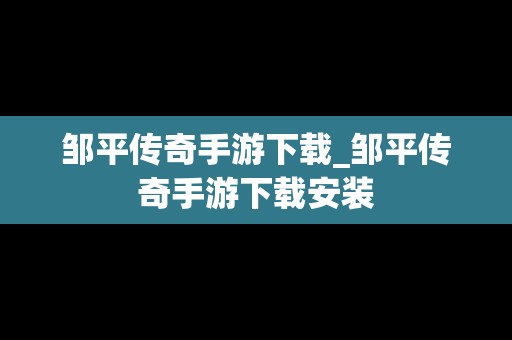 邹平传奇手游下载_邹平传奇手游下载安装